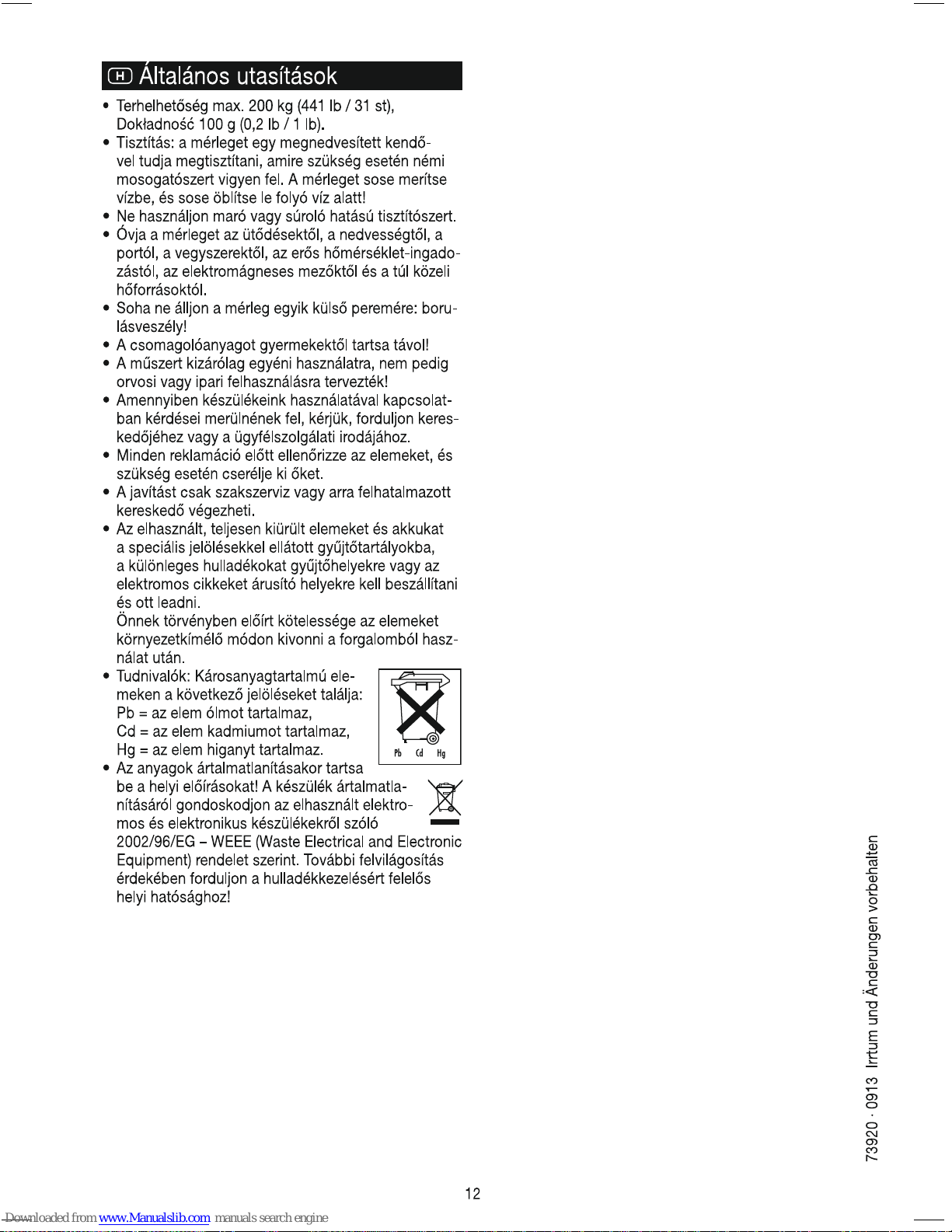 H Általános utasítások

• Terhelhetőség max. 200 kg (441 lb / 31 st), Dokładność 100 g (0,2 lb / 1 lb).
• Tisztítás: a mérleget egy megnedvesített kendővel tudja megtisztítani, amire szükség esetén némi mosogatószert vigyen fel. A mérleget sose merítse vízbe, és sose öblítse le folyó víz alatt!
• Ne használjon maró vagy súroló hatású tisztítószert.
• Óvja a mérleget az ütődésektől, a nedvességtől, a portól, a vegyszerektől, az erős hőmérséklet-ingadozástól, az elektromágneses mezőktől és a túl közeli hőforrásoktól.
• Soha ne álljon a mérleg egyik külső peremére: borulásveszély!
• A csomagolóanyagot gyermekektől tartsa távol!
• A műszert kizárólag egyéni használatra, nem pedig orvosi vagy ipari felhasználásra tervezték!
• Amennyiben készülékeink használatával kapcsolatban kérdései merülnének fel, kérjük, forduljon kereskedőjéhez vagy a ügyfélszolgálati irodájához.
• Minden reklamáció előtt ellenőrizze az elemeket, és szükség esetén cserélje ki őket.
• A javítást csak szakszerviz vagy arra felhatalmazott kereskedő végezheti.
• Az elhasznált, teljesen kiürült elemeket és akkukat a speciális jelölésekkel ellátott gyűjtőtartályokba, a különleges hulladékokat gyűjtőhelyekre vagy az elektromos cikkeket árusító helyekre kell beszállítani és ott leadni.
Önnek törvényben előírt kötelessége az elemeket környezetkímélő módon kivonni a forgalomból használat után.
• Tudnivalók: Károsanyagtartalmú elemeken a következő jelöléseket találja:
Pb = az elem ólmot tartalmaz,
Cd = az elem kadmiumot tartalmaz,
Hg = az elem higanyt tartalmaz.
Pb Cd Hg
• Az anyagok ártalmatlanításakor tartsa be a helyi előírásokat! A készülék ártalmatlanításáról gondoskodjon az elhasznált elektromos és elektronikus készülékekről szóló 2002/96/EG – WEEE (Waste Electrical and Electronic Equipment) rendelet szerint. További felvilágosítás érdekében forduljon a hulladékkezelésért felelős helyi hatósághoz!

73920 · 0913 Irrtum und Änderungen vorbehalten

12

Downloaded from www.Manualslib.com manuals search engine